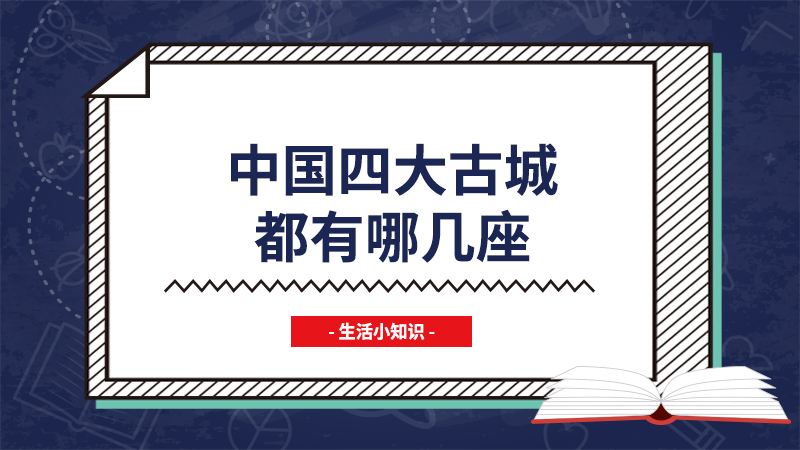 中国四大古城
都有哪几座

- 生活小知识 -